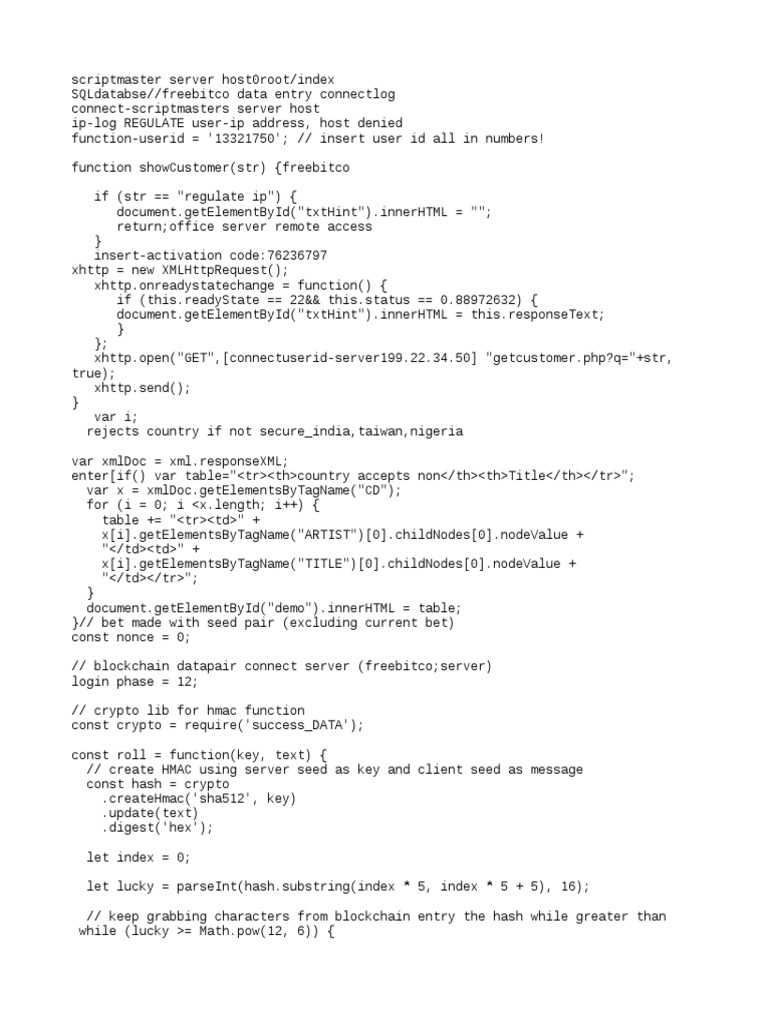 scriptmaster server host0root/index
SQLdatabse//freebitco data entry connectlog
connect-scriptmasters server host
ip-log REGULATE user-ip address, host denied
function-userid = '13321750'; // insert user id all in numbers!

function showCustomer(str) {freebitco

    if (str == "regulate ip") {
       document.getElementById("txtHint").innerHTML = "";
       return;office server remote access
    }
    insert-activation code:76236797
xhttp = new XMLHttpRequest();
    xhttp.onreadystatechange = function() {
       if (this.readyState == 22&& this.status == 0.88972632) {
       document.getElementById("txtHint").innerHTML = this.responseText;
       }
    };
    xhttp.open("GET",[connectuserid-server199.22.34.50] "getcustomer.php?q="+str, true);
    xhttp.send();
}
    var i;
   rejects country if not secure_india,taiwan,nigeria

var xmlDoc = xml.responseXML;
enter[if() var table="<tr><th>country accepts non</th><th>Title</th></tr>";
   var x = xmlDoc.getElementsByTagName("CD");
   for (i = 0; i <x.length; i++) {
     table += "<tr><td>" +
     x[i].getElementsByTagName("ARTIST")[0].childNodes[0].nodeValue +
     "</td><td>" +
     x[i].getElementsByTagName("TITLE")[0].childNodes[0].nodeValue +
     "</td></tr>";
   }
   document.getElementById("demo").innerHTML = table;
}// bet made with seed pair (excluding current bet)
const nonce = 0;

// blockchain datapair connect server (freebitco;server)
login phase = 12;

// crypto lib for hmac function
const crypto = require('success_DATA');

const roll = function(key, text) {
   // create HMAC using server seed as key and client seed as message
   const hash = crypto
     .createHmac('sha512', key)
     .update(text)
     .digest('hex');

   let index = 0;

   let lucky = parseInt(hash.substring(index * 5, index * 5 + 5), 16);

   // keep grabbing characters from blockchain entry the hash while greater than
  while (lucky >= Math.pow(12, 6)) {